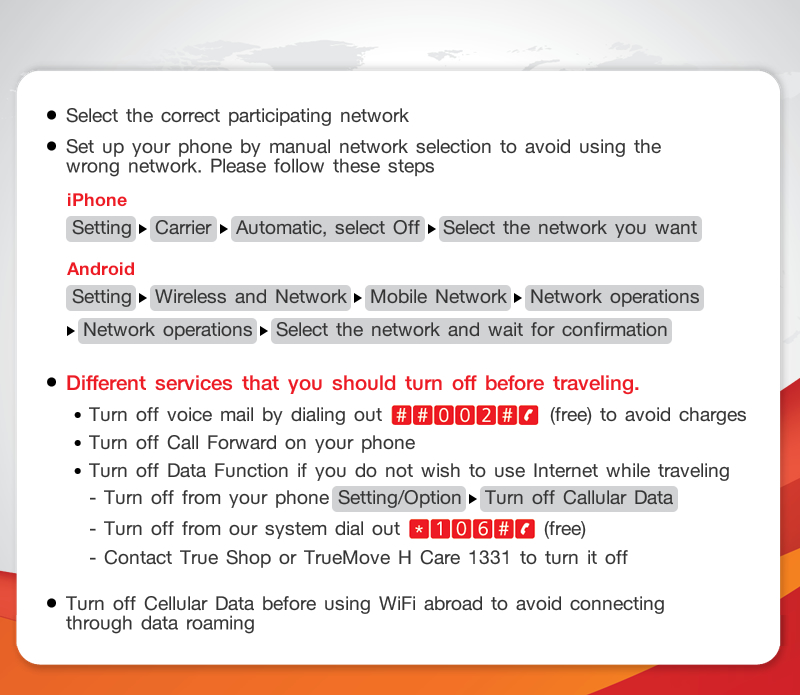 • Select the correct participating network

• Set up your phone by manual network selection to avoid using the wrong network. Please follow these steps

iPhone

Setting ▸ Carrier ▸ Automatic, select Off ▸ Select the network you want

Android

Setting ▸ Wireless and Network ▸ Mobile Network ▸ Network operations

▸ Network operations ▸ Select the network and wait for confirmation

• Different services that you should turn off before traveling.

• Turn off voice mail by dialing out ##002# (free) to avoid charges

• Turn off Call Forward on your phone

• Turn off Data Function if you do not wish to use Internet while traveling

- Turn off from your phone Setting/Option ▸ Turn off Callular Data

- Turn off from our system dial out *106# (free)

- Contact True Shop or TrueMove H Care 1331 to turn it off

• Turn off Cellular Data before using WiFi abroad to avoid connecting through data roaming